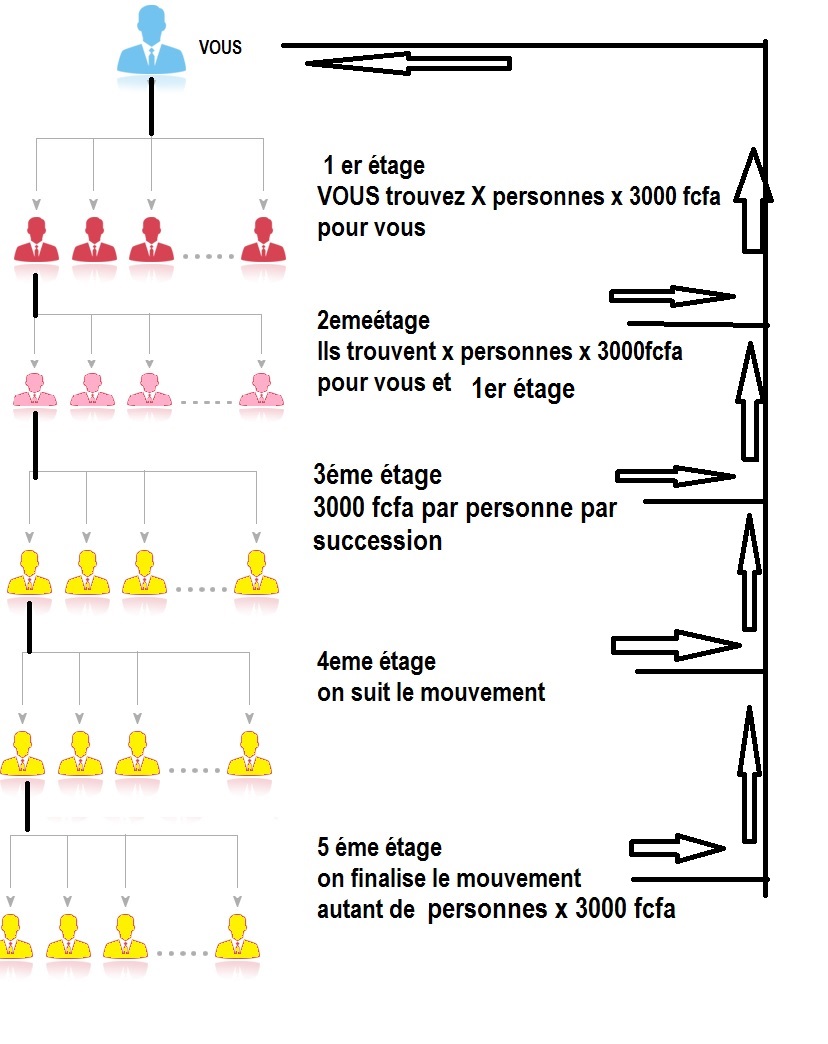 VOUS

1 er étage
VOUS trouvez X personnes x 3000 fcfa pour vous

2emeétage
Ils trouvent x personnes x 3000fcfa pour vous et 1er étage

3éme étage
3000 fcfa par personne par succession

4eme étage
on suit le mouvement

5 éme étage
on finalise le mouvement
autant de personnes x 3000 fcfa